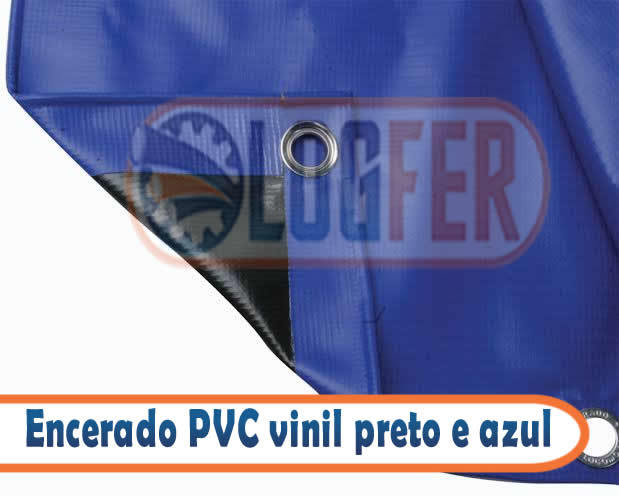 LOGFER

Encerado PVC vinil preto e azul